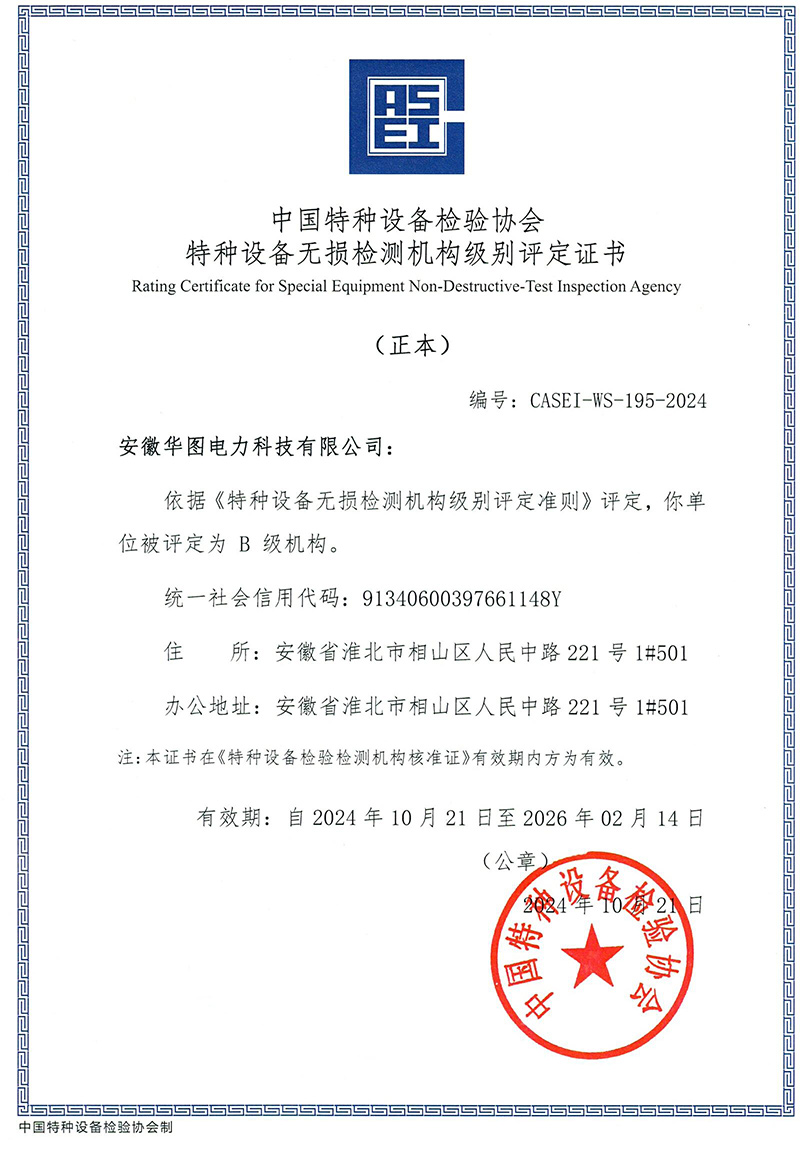 CASEI

中国特种设备检验协会
特种设备无损检测机构级别评定证书
Rating Certificate for Special Equipment Non-Destructive-Test Inspection Agency

（正本）

编号：CASEI-WS-195-2024

安徽华图电力科技有限公司：

依据《特种设备无损检测机构级别评定准则》评定，你单位被评定为 B 级机构。

统一社会信用代码：91340600397661148Y

住　所：安徽省淮北市相山区人民中路 221 号 1#501

办公地址：安徽省淮北市相山区人民中路 221 号 1#501

注：本证书在《特种设备检验检测机构核准证》有效期内方为有效。

有效期：自 2024 年 10 月 21 日至 2026 年 02 月 14 日

（公章）

2024 年 10 月 21 日

中国特种设备检验协会

中国特种设备检验协会制